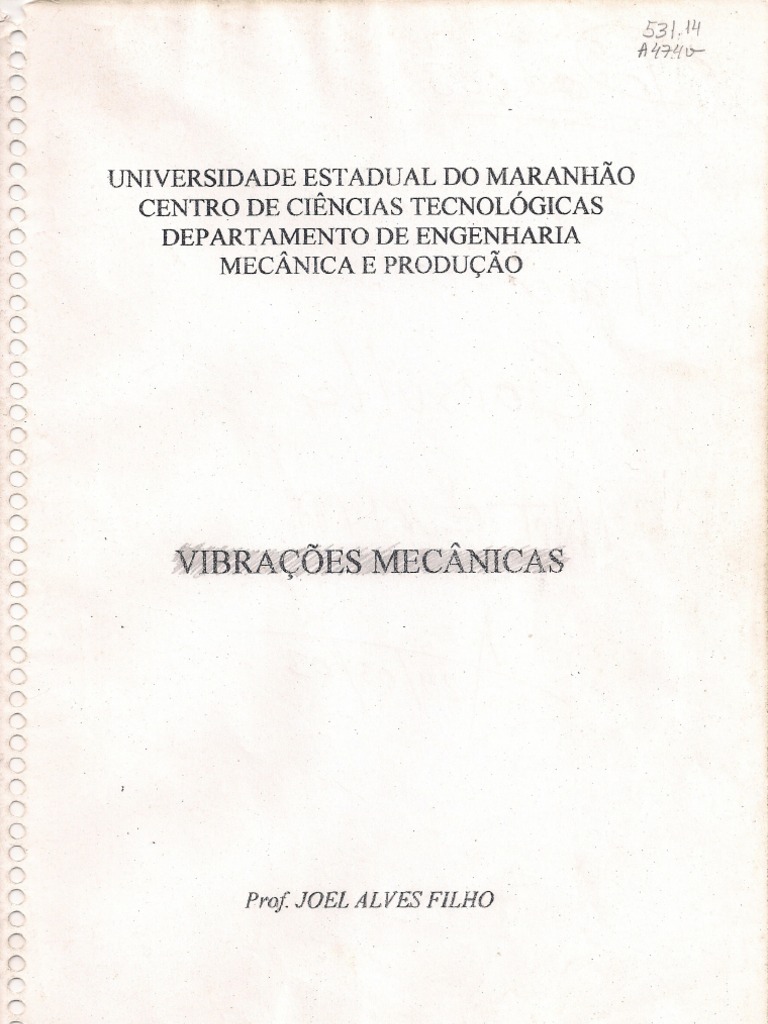 531.14
A474v

UNIVERSIDADE ESTADUAL DO MARANHÃO
CENTRO DE CIÊNCIAS TECNOLÓGICAS
DEPARTAMENTO DE ENGENHARIA
MECÂNICA E PRODUÇÃO

VIBRAÇÕES MECÂNICAS

Prof. JOEL ALVES FILHO